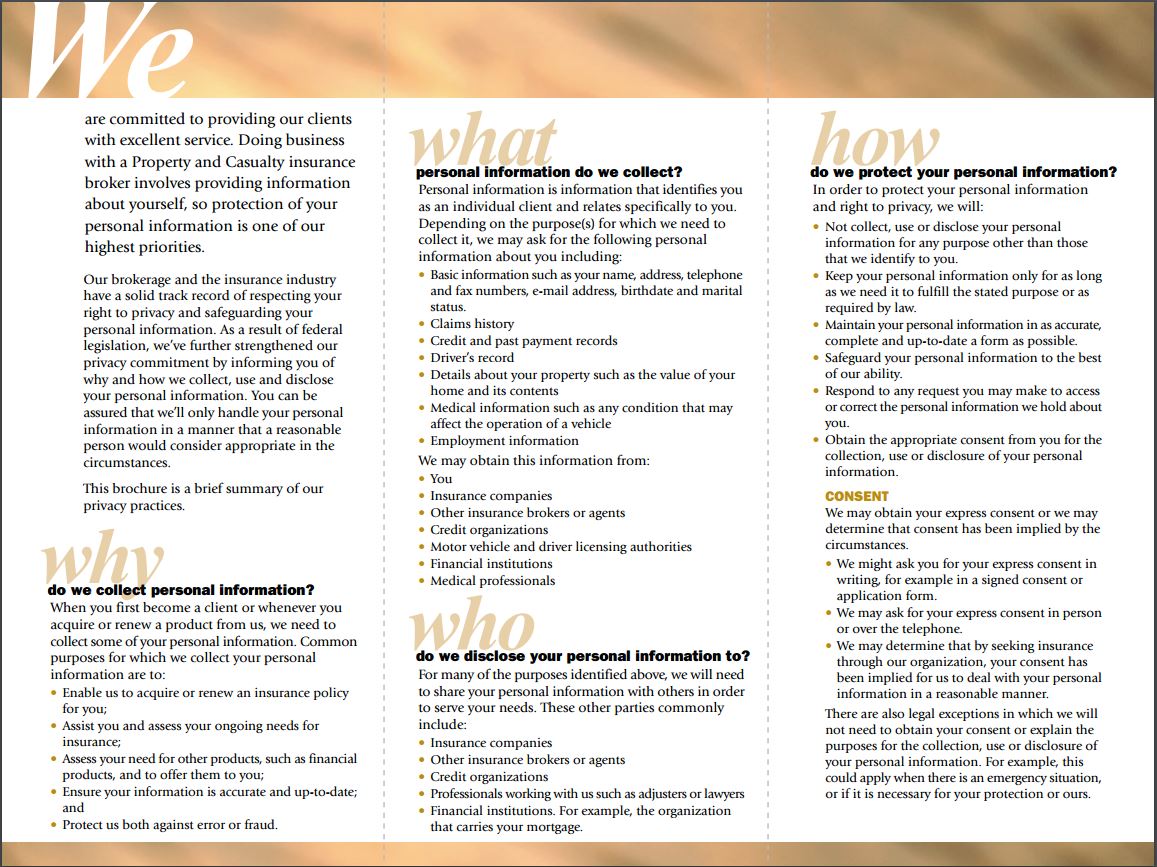 We

are committed to providing our clients with excellent service. Doing business with a Property and Casualty insurance broker involves providing information about yourself, so protection of your personal information is one of our highest priorities.

Our brokerage and the insurance industry have a solid track record of respecting your right to privacy and safeguarding your personal information. As a result of federal legislation, we've further strengthened our privacy commitment by informing you of why and how we collect, use and disclose your personal information. You can be assured that we'll only handle your personal information in a manner that a reasonable person would consider appropriate in the circumstances.

This brochure is a brief summary of our privacy practices.

why
do we collect personal information?
When you first become a client or whenever you acquire or renew a product from us, we need to collect some of your personal information. Common purposes for which we collect your personal information are to:
• Enable us to acquire or renew an insurance policy for you;
• Assist you and assess your ongoing needs for insurance;
• Assess your need for other products, such as financial products, and to offer them to you;
• Ensure your information is accurate and up-to-date; and
• Protect us both against error or fraud.

what
personal information do we collect?
Personal information is information that identifies you as an individual client and relates specifically to you. Depending on the purpose(s) for which we need to collect it, we may ask for the following personal information about you including:
• Basic information such as your name, address, telephone and fax numbers, e-mail address, birthdate and marital status.
• Claims history
• Credit and past payment records
• Driver's record
• Details about your property such as the value of your home and its contents
• Medical information such as any condition that may affect the operation of a vehicle
• Employment information
We may obtain this information from:
• You
• Insurance companies
• Other insurance brokers or agents
• Credit organizations
• Motor vehicle and driver licensing authorities
• Financial institutions
• Medical professionals

who
do we disclose your personal information to?
For many of the purposes identified above, we will need to share your personal information with others in order to serve your needs. These other parties commonly include:
• Insurance companies
• Other insurance brokers or agents
• Credit organizations
• Professionals working with us such as adjusters or lawyers
• Financial institutions. For example, the organization that carries your mortgage.

how
do we protect your personal information?
In order to protect your personal information and right to privacy, we will:
• Not collect, use or disclose your personal information for any purpose other than those that we identify to you.
• Keep your personal information only for as long as we need it to fulfill the stated purpose or as required by law.
• Maintain your personal information in as accurate, complete and up-to-date a form as possible.
• Safeguard your personal information to the best of our ability.
• Respond to any request you may make to access or correct the personal information we hold about you.
• Obtain the appropriate consent from you for the collection, use or disclosure of your personal information.

CONSENT
We may obtain your express consent or we may determine that consent has been implied by the circumstances.
• We might ask you for your express consent in writing, for example in a signed consent or application form.
• We may ask for your express consent in person or over the telephone.
• We may determine that by seeking insurance through our organization, your consent has been implied for us to deal with your personal information in a reasonable manner.
There are also legal exceptions in which we will not need to obtain your consent or explain the purposes for the collection, use or disclosure of your personal information. For example, this could apply when there is an emergency situation, or if it is necessary for your protection or ours.